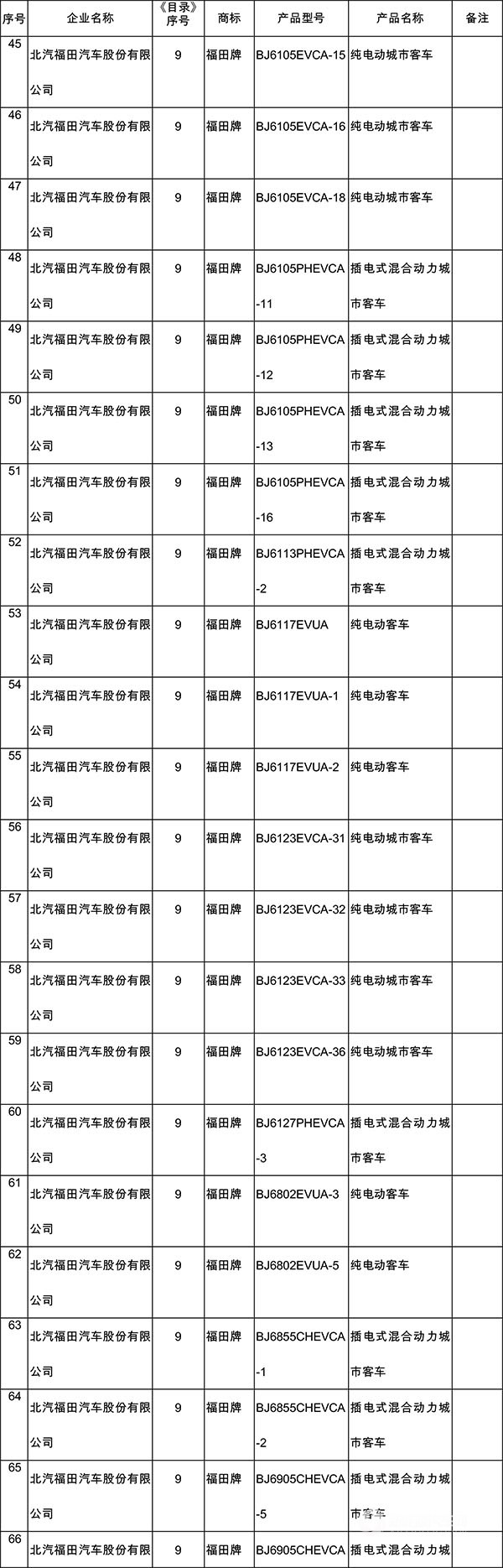 | 序号 | 企业名称 | 《目录》序号 | 商标 | 产品型号 | 产品名称 | 备注 |
|---|---|---|---|---|---|---|
| 45 | 北汽福田汽车股份有限公司 | 9 | 福田牌 | BJ6105EVCA-15 | 纯电动城市客车 | |
| 46 | 北汽福田汽车股份有限公司 | 9 | 福田牌 | BJ6105EVCA-16 | 纯电动城市客车 | |
| 47 | 北汽福田汽车股份有限公司 | 9 | 福田牌 | BJ6105EVCA-18 | 纯电动城市客车 | |
| 48 | 北汽福田汽车股份有限公司 | 9 | 福田牌 | BJ6105PHEVCA-11 | 插电式混合动力城市客车 | |
| 49 | 北汽福田汽车股份有限公司 | 9 | 福田牌 | BJ6105PHEVCA-12 | 插电式混合动力城市客车 | |
| 50 | 北汽福田汽车股份有限公司 | 9 | 福田牌 | BJ6105PHEVCA-13 | 插电式混合动力城市客车 | |
| 51 | 北汽福田汽车股份有限公司 | 9 | 福田牌 | BJ6105PHEVCA-16 | 插电式混合动力城市客车 | |
| 52 | 北汽福田汽车股份有限公司 | 9 | 福田牌 | BJ6113PHEVCA-2 | 插电式混合动力城市客车 | |
| 53 | 北汽福田汽车股份有限公司 | 9 | 福田牌 | BJ6117EVUA | 纯电动客车 | |
| 54 | 北汽福田汽车股份有限公司 | 9 | 福田牌 | BJ6117EVUA-1 | 纯电动客车 | |
| 55 | 北汽福田汽车股份有限公司 | 9 | 福田牌 | BJ6117EVUA-2 | 纯电动客车 | |
| 56 | 北汽福田汽车股份有限公司 | 9 | 福田牌 | BJ6123EVCA-31 | 纯电动城市客车 | |
| 57 | 北汽福田汽车股份有限公司 | 9 | 福田牌 | BJ6123EVCA-32 | 纯电动城市客车 | |
| 58 | 北汽福田汽车股份有限公司 | 9 | 福田牌 | BJ6123EVCA-33 | 纯电动城市客车 | |
| 59 | 北汽福田汽车股份有限公司 | 9 | 福田牌 | BJ6123EVCA-36 | 纯电动城市客车 | |
| 60 | 北汽福田汽车股份有限公司 | 9 | 福田牌 | BJ6127PHEVCA-3 | 插电式混合动力城市客车 | |
| 61 | 北汽福田汽车股份有限公司 | 9 | 福田牌 | BJ6802EVUA-3 | 纯电动客车 | |
| 62 | 北汽福田汽车股份有限公司 | 9 | 福田牌 | BJ6802EVUA-5 | 纯电动客车 | |
| 63 | 北汽福田汽车股份有限公司 | 9 | 福田牌 | BJ6855CHEVCA-1 | 插电式混合动力城市客车 | |
| 64 | 北汽福田汽车股份有限公司 | 9 | 福田牌 | BJ6855CHEVCA-2 | 插电式混合动力城市客车 | |
| 65 | 北汽福田汽车股份有限公司 | 9 | 福田牌 | BJ6905CHEVCA-5 | 插电式混合动力城市客车 | |
| 66 | 北汽福田汽车股份有限 | 9 | 福田牌 | BJ6905CHEVCA | 插电式混合动力城 | |